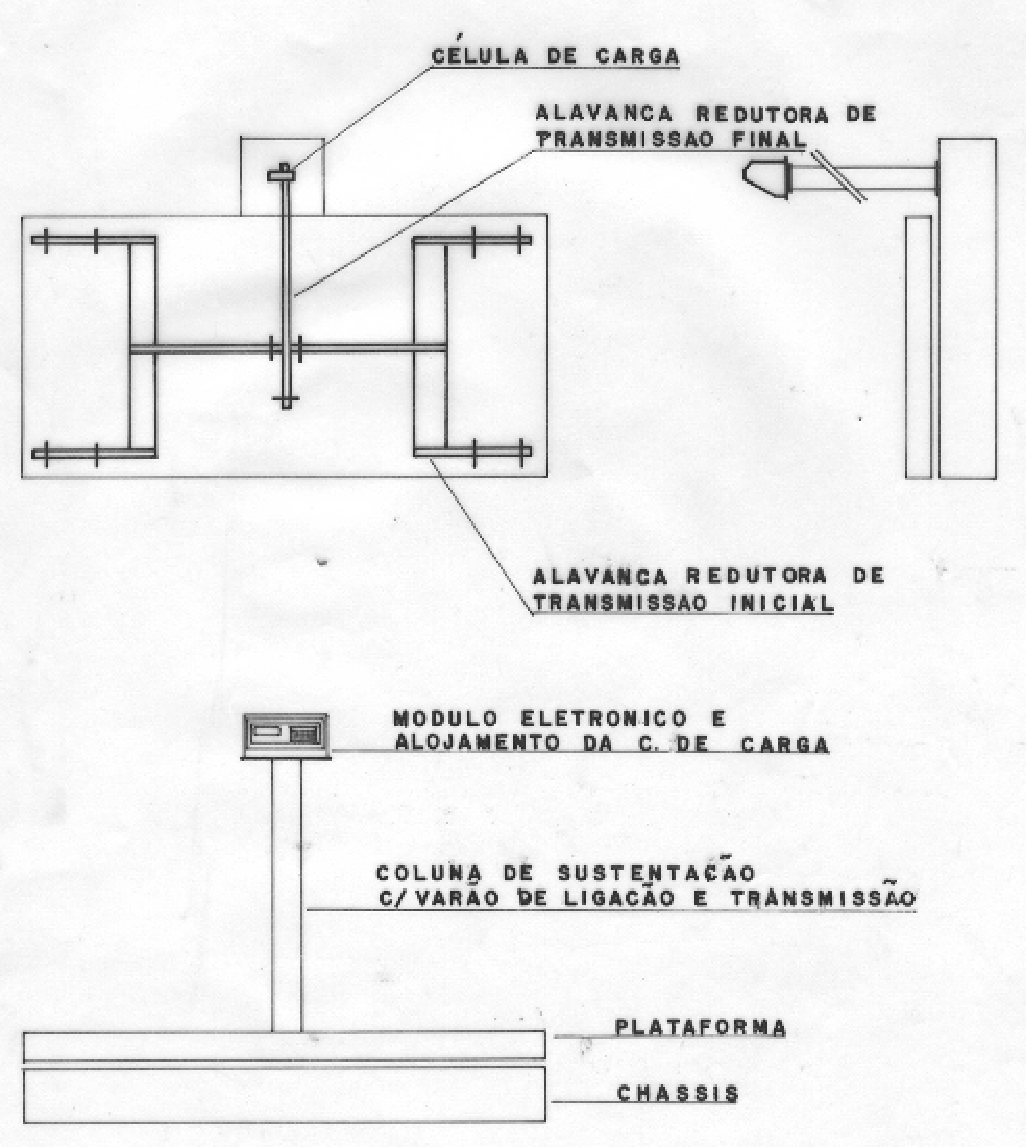 CÉLULA DE CARGA

ALAVANCA REDUTORA DE TRANSMISSAO FINAL

ALAVANCA REDUTORA DE TRANSMISSAO INICIAL

MODULO ELETRONICO E ALOJAMENTO DA C. DE CARGA

COLUNA DE SUSTENTACÃO C/VARÃO DE LIGACÃO E TRANSMISSÃO

PLATAFORMA

CHASSIS